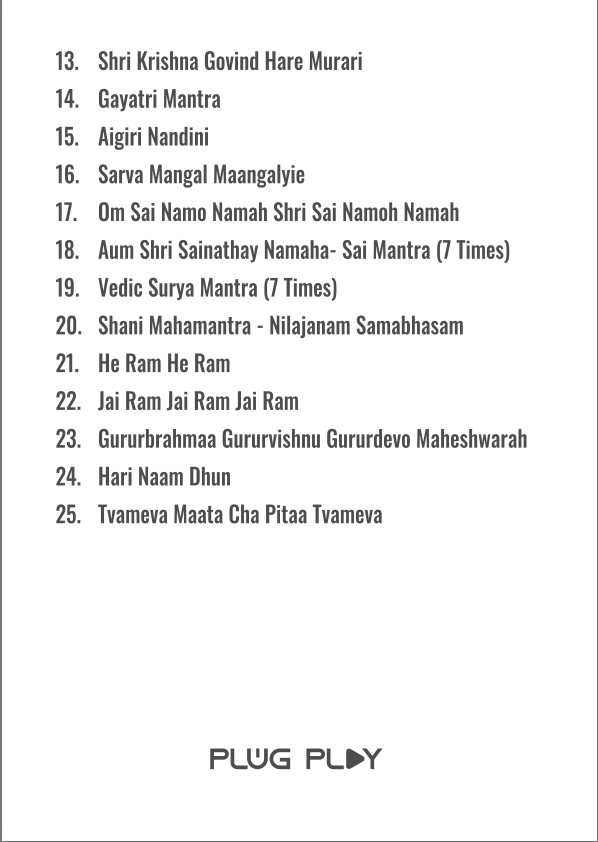 13. Shri Krishna Govind Hare Murari
14. Gayatri Mantra
15. Aigiri Nandini
16. Sarva Mangal Maangalyie
17. Om Sai Namo Namah Shri Sai Namoh Namah
18. Aum Shri Sainathay Namaha- Sai Mantra (7 Times)
19. Vedic Surya Mantra (7 Times)
20. Shani Mahamantra - Nilajanam Samabhasam
21. He Ram He Ram
22. Jai Ram Jai Ram Jai Ram
23. Gururbrahmaa Gururvishnu Gururdevo Maheshwarah
24. Hari Naam Dhun
25. Tvameva Maata Cha Pitaa Tvameva

PLUG PLAY